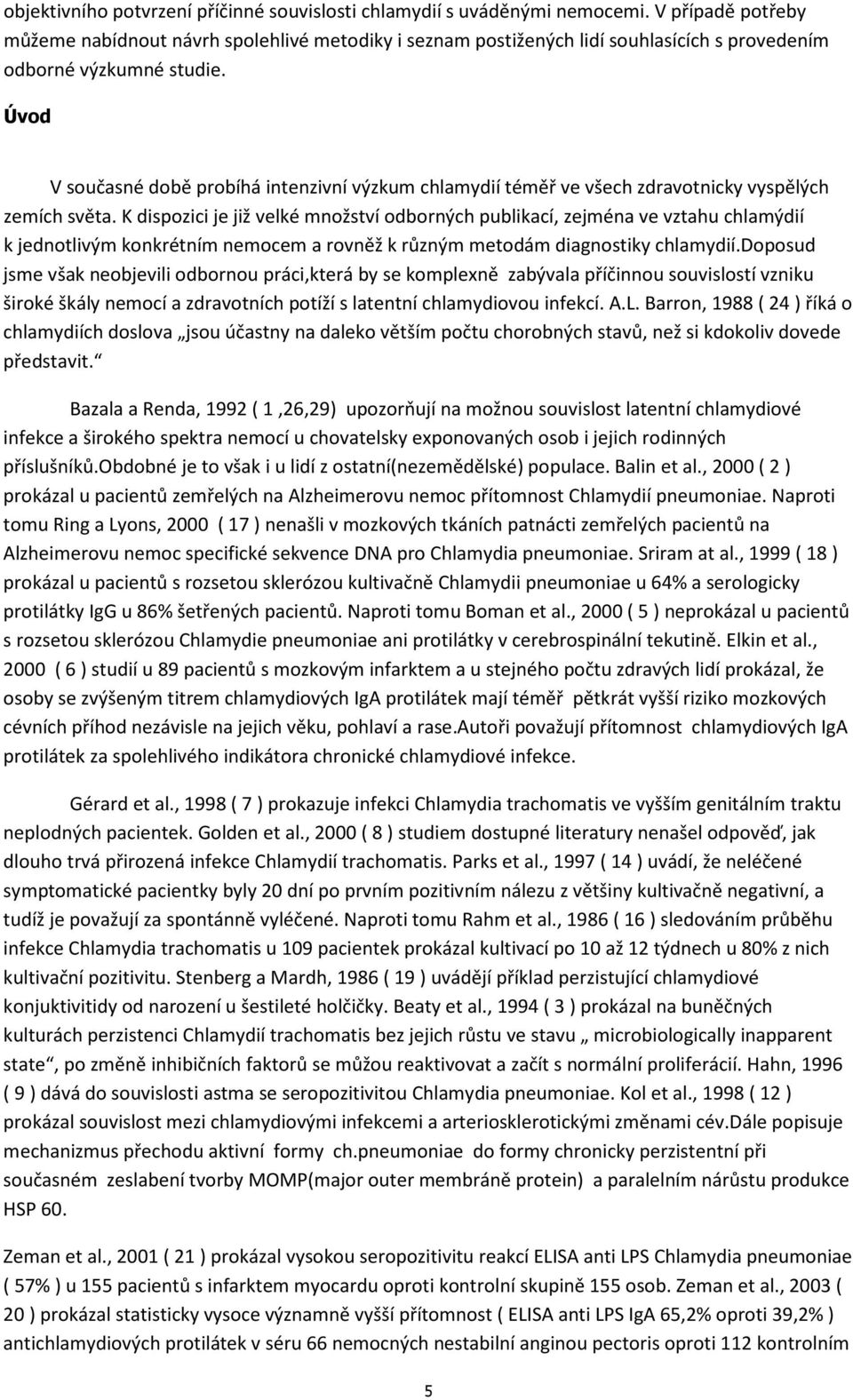 objektivního potvrzení příčinné souvislosti chlamydií s uváděnými nemocemi. V případě potřeby můžeme nabídnout návrh spolehlivé metodiky i seznam postižených lidí souhlasících s provedením odborné výzkumné studie.

Úvod

V současné době probíhá intenzivní výzkum chlamydií téměř ve všech zdravotnicky vyspělých zemích světa. K dispozici je již velké množství odborných publikací, zejména ve vztahu chlamýdií k jednotlivým konkrétním nemocem a rovněž k různým metodám diagnostiky chlamydií.Doposud jsme však neobjevili odbornou práci,která by se komplexně zabývala příčinnou souvislostí vzniku široké škály nemocí a zdravotních potíží s latentní chlamydiovou infekcí. A.L. Barron, 1988 ( 24 ) říká o chlamydiích doslova „jsou účastny na daleko větším počtu chorobných stavů, než si kdokoliv dovede představit.“

Bazala a Renda, 1992 ( 1 ,26,29) upozorňují na možnou souvislost latentní chlamydiové infekce a širokého spektra nemocí u chovatelsky exponovaných osob i jejich rodinných příslušníků.Obdobné je to však i u lidí z ostatní(nezemědělské) populace. Balin et al., 2000 ( 2 ) prokázal u pacientů zemřelých na Alzheimerovu nemoc přítomnost Chlamydií pneumoniae. Naproti tomu Ring a Lyons, 2000 ( 17 ) nenašli v mozkových tkáních patnácti zemřelých pacientů na Alzheimerovu nemoc specifické sekvence DNA pro Chlamydia pneumoniae. Sriram at al., 1999 ( 18 ) prokázal u pacientů s rozsetou sklerózou kultivačně Chlamydii pneumoniae u 64% a serologicky protilátky IgG u 86% šetřených pacientů. Naproti tomu Boman et al., 2000 ( 5 ) neprokázal u pacientů s rozsetou sklerózou Chlamydie pneumoniae ani protilátky v cerebrospinální tekutině. Elkin et al., 2000 ( 6 ) studií u 89 pacientů s mozkovým infarktem a u stejného počtu zdravých lidí prokázal, že osoby se zvýšeným titrem chlamydiových IgA protilátek mají téměř pětkrát vyšší riziko mozkových cévních příhod nezávisle na jejich věku, pohlaví a rase.Autoři považují přítomnost chlamydiových IgA protilátek za spolehlivého indikátora chronické chlamydiové infekce.

Gérard et al., 1998 ( 7 ) prokazuje infekci Chlamydia trachomatis ve vyšším genitálním traktu neplodných pacientek. Golden et al., 2000 ( 8 ) studiem dostupné literatury nenašel odpověď, jak dlouho trvá přirozená infekce Chlamydií trachomatis. Parks et al., 1997 ( 14 ) uvádí, že neléčené symptomatické pacientky byly 20 dní po prvním pozitivním nálezu z většiny kultivačně negativní, a tudíž je považují za spontánně vyléčené. Naproti tomu Rahm et al., 1986 ( 16 ) sledováním průběhu infekce Chlamydia trachomatis u 109 pacientek prokázal kultivací po 10 až 12 týdnech u 80% z nich kultivační pozitivitu. Stenberg a Mardh, 1986 ( 19 ) uvádějí příklad perzistující chlamydiové konjuktivitidy od narození u šestileté holčičky. Beaty et al., 1994 ( 3 ) prokázal na buněčných kulturách perzistenci Chlamydií trachomatis bez jejich růstu ve stavu „ microbiologically inapparent state“, po změně inhibičních faktorů se můžou reaktivovat a začít s normální proliferací. Hahn, 1996 ( 9 ) dává do souvislosti astma se seropozitivitou Chlamydia pneumoniae. Kol et al., 1998 ( 12 ) prokázal souvislost mezi chlamydiovými infekcemi a arteriosklerotickými změnami cév.Dále popisuje mechanizmus přechodu aktivní formy ch.pneumoniae do formy chronicky perzistentní při současném zeslabení tvorby MOMP(major outer membráně protein) a paralelním nárůstu produkce HSP 60.

Zeman et al., 2001 ( 21 ) prokázal vysokou seropozitivitu reakcí ELISA anti LPS Chlamydia pneumoniae ( 57% ) u 155 pacientů s infarktem myocardu oproti kontrolní skupině 155 osob. Zeman et al., 2003 ( 20 ) prokázal statisticky vysoce významně vyšší přítomnost ( ELISA anti LPS IgA 65,2% oproti 39,2% ) antichlamydiových protilátek v séru 66 nemocných nestabilní anginou pectoris oproti 112 kontrolním

5